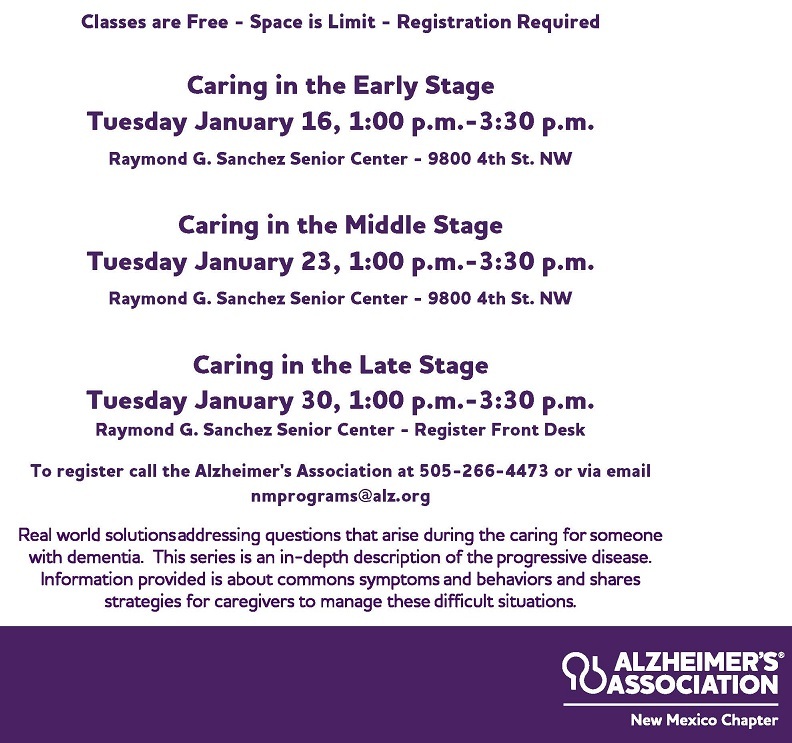 Classes are Free - Space is Limit - Registration Required

Caring in the Early Stage
Tuesday January 16, 1:00 p.m.-3:30 p.m.
Raymond G. Sanchez Senior Center - 9800 4th St. NW

Caring in the Middle Stage
Tuesday January 23, 1:00 p.m.-3:30 p.m.
Raymond G. Sanchez Senior Center - 9800 4th St. NW

Caring in the Late Stage
Tuesday January 30, 1:00 p.m.-3:30 p.m.
Raymond G. Sanchez Senior Center - Register Front Desk

To register call the Alzheimer's Association at 505-266-4473 or via email nmprograms@alz.org

Real world solutionsaddressing questions that arise during the caring for someone with dementia. This series is an in-depth description of the progressive disease. Information provided is about commons symptoms and behaviors and shares strategies for caregivers to manage these difficult situations.

ALZHEIMER'S® ASSOCIATION
New Mexico Chapter